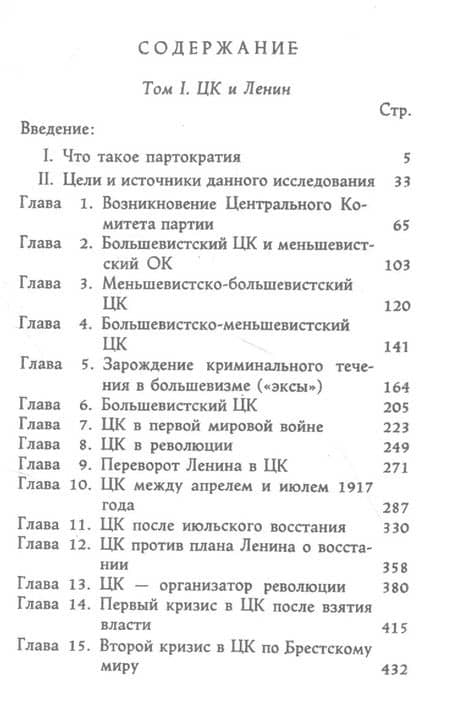 СОДЕРЖАНИЕ

Том I. ЦК и Ленин

Стр.

Введение:

I. Что такое партократия 5

II. Цели и источники данного исследования 33

Глава 1. Возникновение Центрального Комитета партии 65

Глава 2. Большевистский ЦК и меньшевистский ОК 103

Глава 3. Меньшевистско-большевистский ЦК 120

Глава 4. Большевистско-меньшевистский ЦК 141

Глава 5. Зарождение криминального течения в большевизме («эксы») 164

Глава 6. Большевистский ЦК 205

Глава 7. ЦК в первой мировой войне 223

Глава 8. ЦК в революции 249

Глава 9. Переворот Ленина в ЦК 271

Глава 10. ЦК между апрелем и июлем 1917 года 287

Глава 11. ЦК после июльского восстания 330

Глава 12. ЦК против плана Ленина о восстании 358

Глава 13. ЦК — организатор революции 380

Глава 14. Первый кризис в ЦК после взятия власти 415

Глава 15. Второй кризис в ЦК по Брестскому миру 432